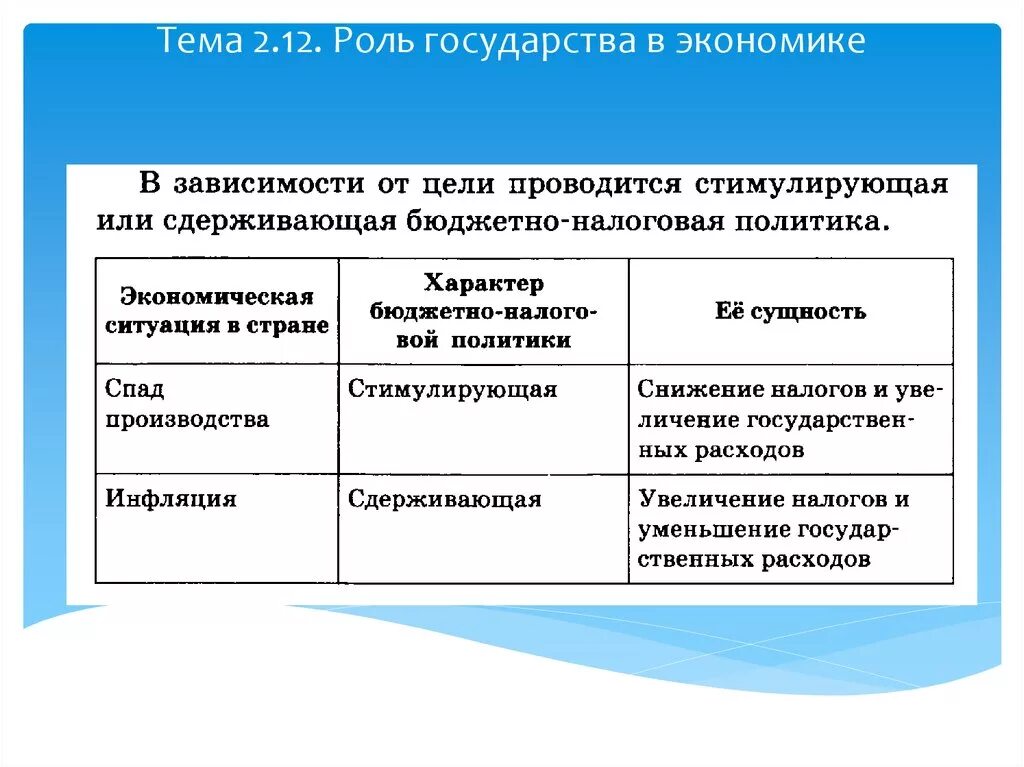 Тема 2.12. Роль государства в экономике

В зависимости от цели проводится стимулирующая или сдерживающая бюджетно-налоговая политика.

| Экономическая ситуация в стране | Характер бюджетно-налоговой политики | Её сущность |
|---|---|---|
| Спад производства | Стимулирующая | Снижение налогов и увеличение государственных расходов |
| Инфляция | Сдерживающая | Увеличение налогов и уменьшение государственных расходов |